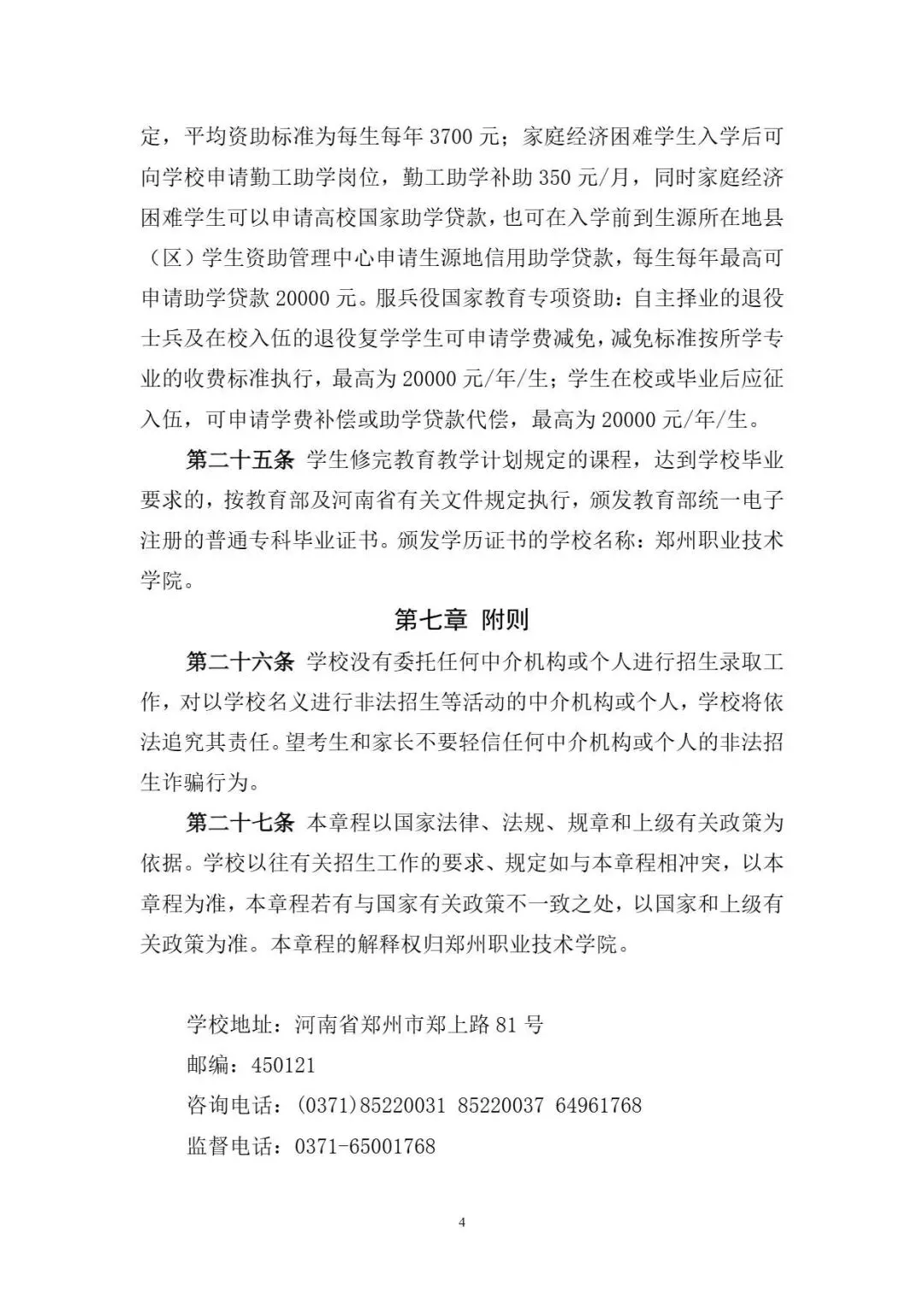 定，平均资助标准为每生每年 3700 元；家庭经济困难学生入学后可向学校申请勤工助学岗位，勤工助学补助 350 元/月，同时家庭经济困难学生可以申请高校国家助学贷款，也可在入学前到生源所在地县（区）学生资助管理中心申请生源地信用助学贷款，每生每年最高可申请助学贷款 20000 元。服兵役国家教育专项资助：自主择业的退役士兵及在校入伍的退役复学学生可申请学费减免，减免标准按所学专业的收费标准执行，最高为 20000 元/年/生；学生在校或毕业后应征入伍，可申请学费补偿或助学贷款代偿，最高为 20000 元/年/生。

第二十五条 学生修完教育教学计划规定的课程，达到学校毕业要求的，按教育部及河南省有关文件规定执行，颁发教育部统一电子注册的普通专科毕业证书。颁发学历证书的学校名称：郑州职业技术学院。

第七章 附则

第二十六条 学校没有委托任何中介机构或个人进行招生录取工作，对以学校名义进行非法招生等活动的中介机构或个人，学校将依法追究其责任。望考生和家长不要轻信任何中介机构或个人的非法招生诈骗行为。

第二十七条 本章程以国家法律、法规、规章和上级有关政策为依据。学校以往有关招生工作的要求、规定如与本章程相冲突，以本章程为准，本章程若有与国家有关政策不一致之处，以国家和上级有关政策为准。本章程的解释权归郑州职业技术学院。

学校地址：河南省郑州市郑上路 81 号
邮编：450121
咨询电话：(0371)85220031 85220037 64961768
监督电话：0371-65001768

4